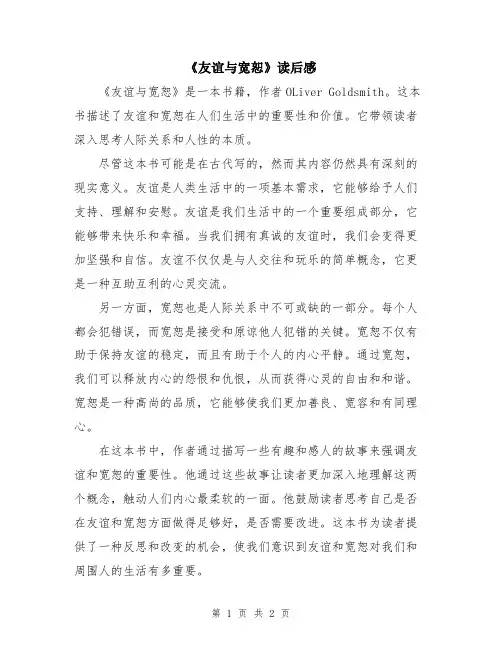 《友谊与宽恕》读后感

《友谊与宽恕》是一本书籍，作者 OLiver Goldsmith。这本书描述了友谊和宽恕在人们生活中的重要性和价值。它带领读者深入思考人际关系和人性的本质。

尽管这本书可能是在古代写的，然而其内容仍然具有深刻的现实意义。友谊是人类生活中的一项基本需求，它能够给予人们支持、理解和安慰。友谊是我们生活中的一个重要组成部分，它能够带来快乐和幸福。当我们拥有真诚的友谊时，我们会变得更加坚强和自信。友谊不仅仅是与人交往和玩乐的简单概念，它更是一种互助互利的心灵交流。

另一方面，宽恕也是人际关系中不可或缺的一部分。每个人都会犯错误，而宽恕是接受和原谅他人犯错的关键。宽恕不仅有助于保持友谊的稳定，而且有助于个人的内心平静。通过宽恕，我们可以释放内心的怨恨和仇恨，从而获得心灵的自由和和谐。宽恕是一种高尚的品质，它能够使我们更加善良、宽容和有同理心。

在这本书中，作者通过描写一些有趣和感人的故事来强调友谊和宽恕的重要性。他通过这些故事让读者更加深入地理解这两个概念，触动人们内心最柔软的一面。他鼓励读者思考自己是否在友谊和宽恕方面做得足够好，是否需要改进。这本书为读者提供了一种反思和改变的机会，使我们意识到友谊和宽恕对我们和周围人的生活有多重要。

第 1 页 共 2 页